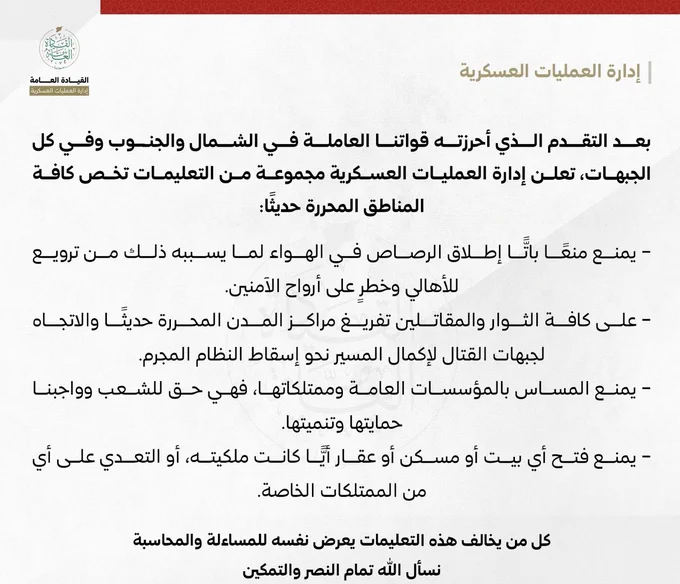 القيادة العامة
إدارة العمليات العسكرية

إدارة العمليات العسكرية

بعد التقدم الذي أحرزته قواتنا العاملة في الشمال والجنوب وفي كل الجبهات، تعلن إدارة العمليات العسكرية مجموعة من التعليمات تخص كافة المناطق المحررة حديثًا:

- يمنع منعًا باتًّا إطلاق الرصاص في الهواء لما يسببه ذلك من ترويع للأهالي وخطرٍ على أرواح الآمنين.

- على كافة الثوار والمقاتلين تفريغ مراكز المدن المحررة حديثًا والاتجاه لجبهات القتال لإكمال المسير نحو إسقاط النظام المجرم.

- يمنع المساس بالمؤسسات العامة وممتلكاتها، فهي حق للشعب وواجبنا حمايتها وتنميتها.

- يمنع فتح أي بيت أو مسكن أو عقار أيًّا كانت ملكيته، أو التعدي على أي من الممتلكات الخاصة.

كل من يخالف هذه التعليمات يعرض نفسه للمساءلة والمحاسبة
نسأل الله تمام النصر والتمكين